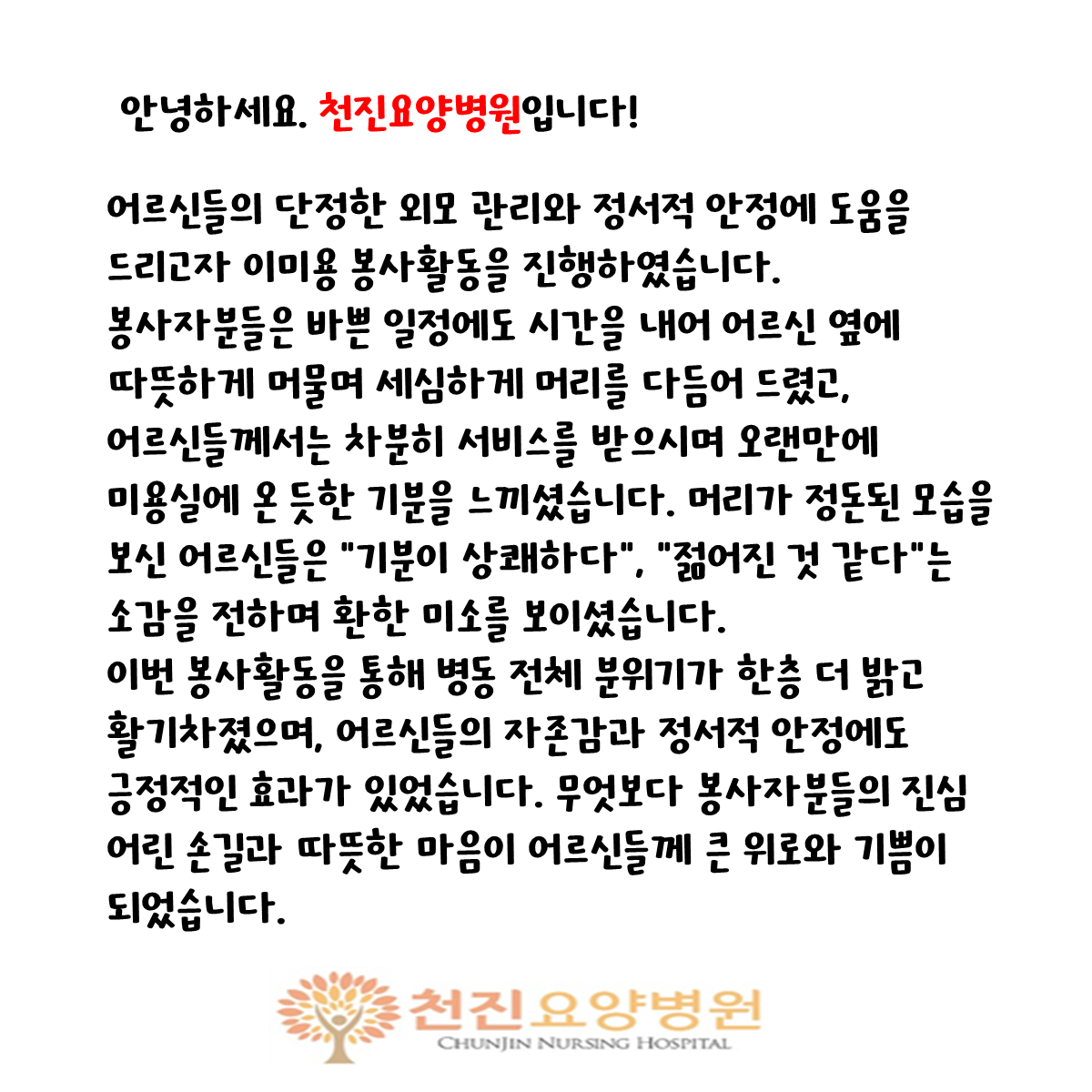 안녕하세요. 천진요양병원입니다!

어르신들의 단정한 외모 관리와 정서적 안정에 도움을 드리고자 이미용 봉사활동을 진행하였습니다.
봉사자분들은 바쁜 일정에도 시간을 내어 어르신 옆에 따뜻하게 머물며 세심하게 머리를 다듬어 드렸고, 어르신들께서는 차분히 서비스를 받으시며 오랜만에 미용실에 온 듯한 기분을 느끼셨습니다. 머리가 정돈된 모습을 보신 어르신들은 "기분이 상쾌하다", "젊어진 것 같다"는 소감을 전하며 환한 미소를 보이셨습니다.
이번 봉사활동을 통해 병동 전체 분위기가 한층 더 밝고 활기차졌으며, 어르신들의 자존감과 정서적 안정에도 긍정적인 효과가 있었습니다. 무엇보다 봉사자분들의 진심 어린 손길과 따뜻한 마음이 어르신들께 큰 위로와 기쁨이 되었습니다.

천진요양병원
CHUNJIN NURSING HOSPITAL